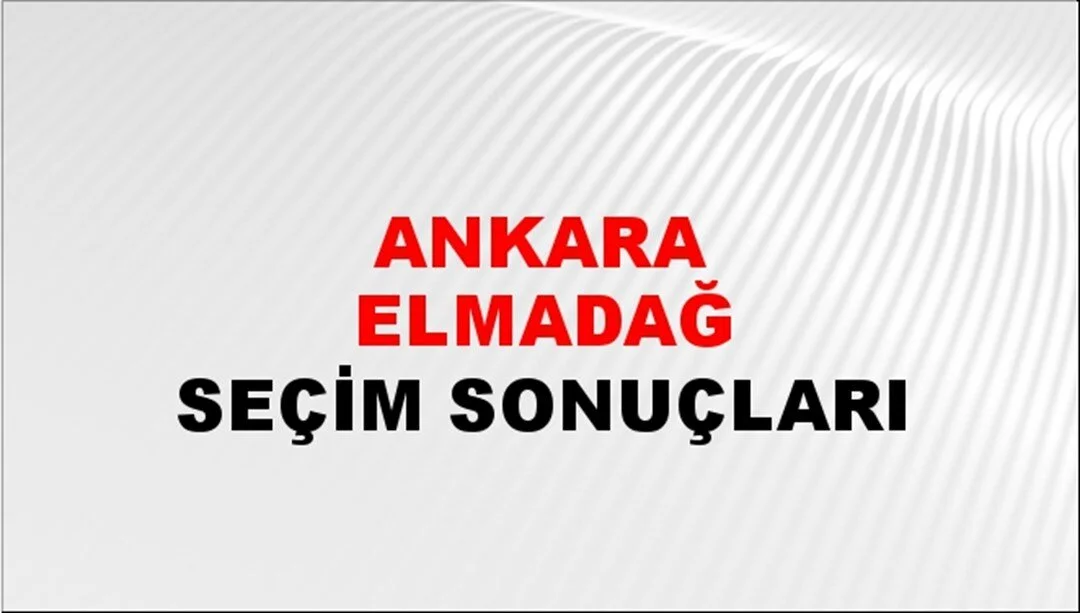 ANKARA
ELMADAĞ
SEÇİM SONUÇLARI